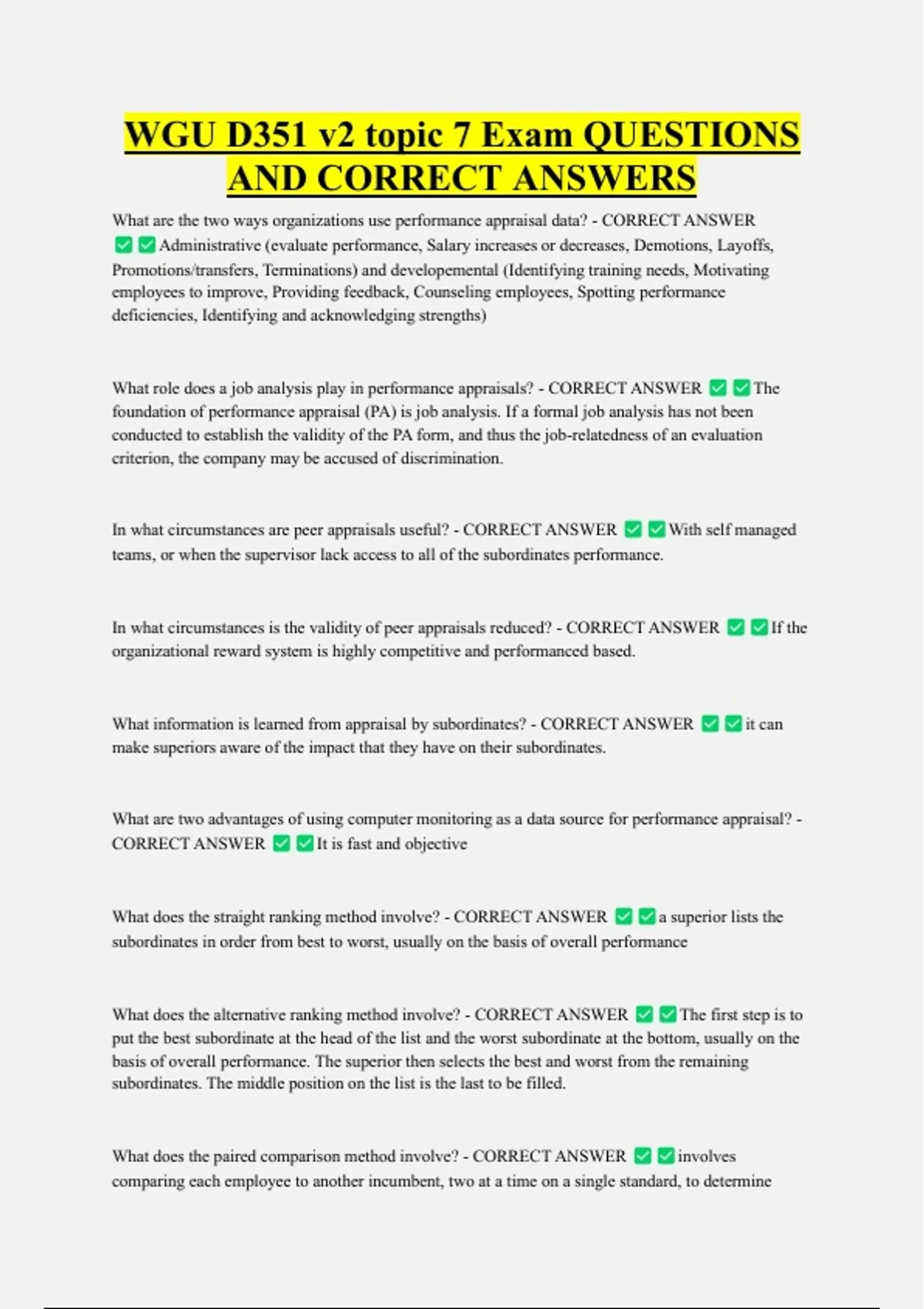 WGU D351 v2 topic 7 Exam QUESTIONS AND CORRECT ANSWERS

What are the two ways organizations use performance appraisal data? - CORRECT ANSWER ✅✅Administrative (evaluate performance, Salary increases or decreases, Demotions, Layoffs, Promotions/transfers, Terminations) and developemental (Identifying training needs, Motivating employees to improve, Providing feedback, Counseling employees, Spotting performance deficiencies, Identifying and acknowledging strengths)

What role does a job analysis play in performance appraisals? - CORRECT ANSWER ✅✅The foundation of performance appraisal (PA) is job analysis. If a formal job analysis has not been conducted to establish the validity of the PA form, and thus the job-relatedness of an evaluation criterion, the company may be accused of discrimination.

In what circumstances are peer appraisals useful? - CORRECT ANSWER ✅✅With self managed teams, or when the supervisor lack access to all of the subordinates performance.

In what circumstances is the validity of peer appraisals reduced? - CORRECT ANSWER ✅✅If the organizational reward system is highly competitive and performanced based.

What information is learned from appraisal by subordinates? - CORRECT ANSWER ✅✅it can make superiors aware of the impact that they have on their subordinates.

What are two advantages of using computer monitoring as a data source for performance appraisal? - CORRECT ANSWER ✅✅It is fast and objective

What does the straight ranking method involve? - CORRECT ANSWER ✅✅a superior lists the subordinates in order from best to worst, usually on the basis of overall performance

What does the alternative ranking method involve? - CORRECT ANSWER ✅✅The first step is to put the best subordinate at the head of the list and the worst subordinate at the bottom, usually on the basis of overall performance. The superior then selects the best and worst from the remaining subordinates. The middle position on the list is the last to be filled.

What does the paired comparison method involve? - CORRECT ANSWER ✅✅involves comparing each employee to another incumbent, two at a time on a single standard, to determine